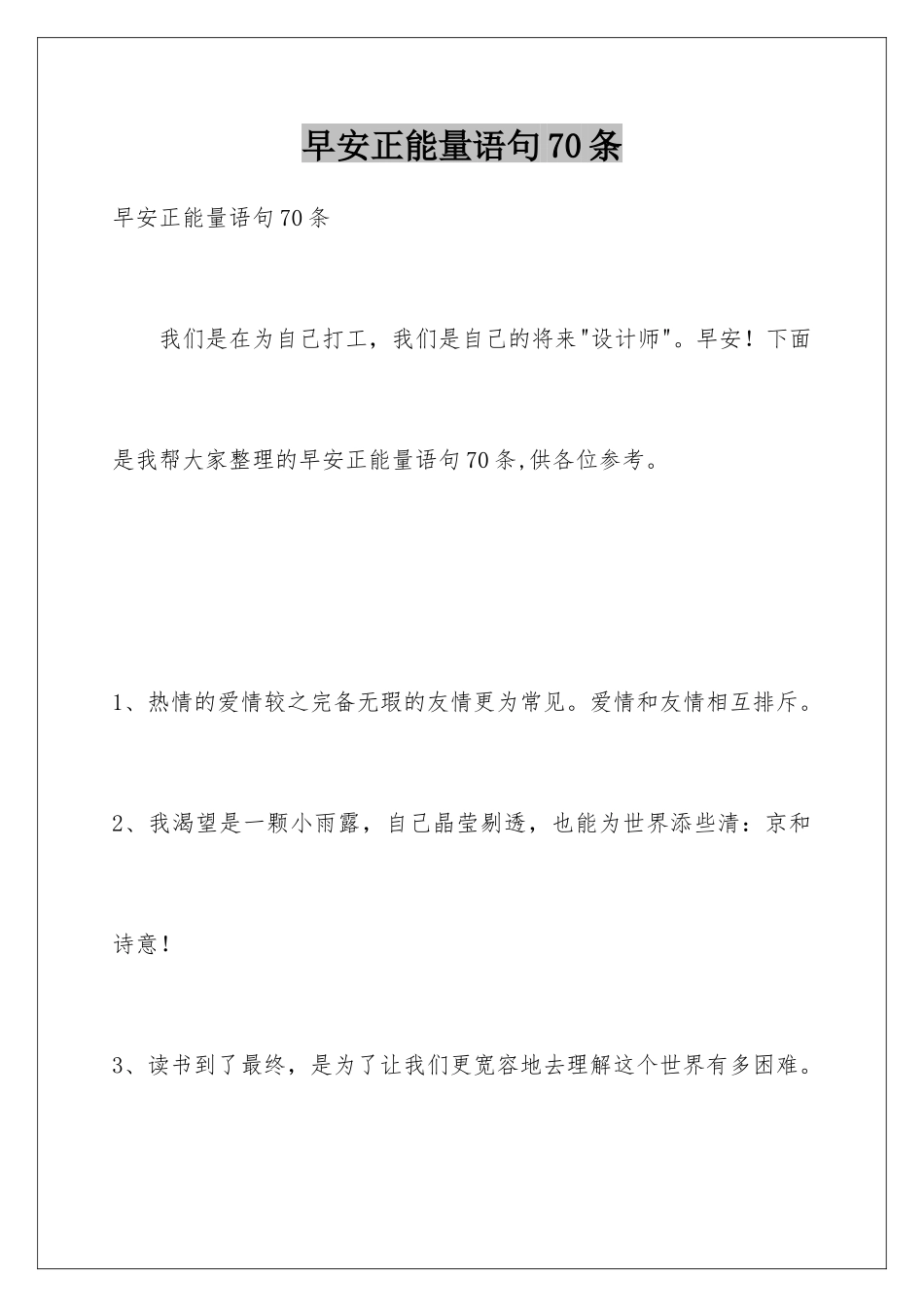 早安正能量语句70条

早安正能量语句70条

我们是在为自己打工，我们是自己的将来"设计师"。早安！下面是我帮大家整理的早安正能量语句70条,供各位参考。

1、热情的爱情较之完备无瑕的友情更为常见。爱情和友情相互排斥。

2、我渴望是一颗小雨露，自己晶莹剔透，也能为世界添些清：京和诗意！

3、读书到了最终，是为了让我们更宽容地去理解这个世界有多困难。